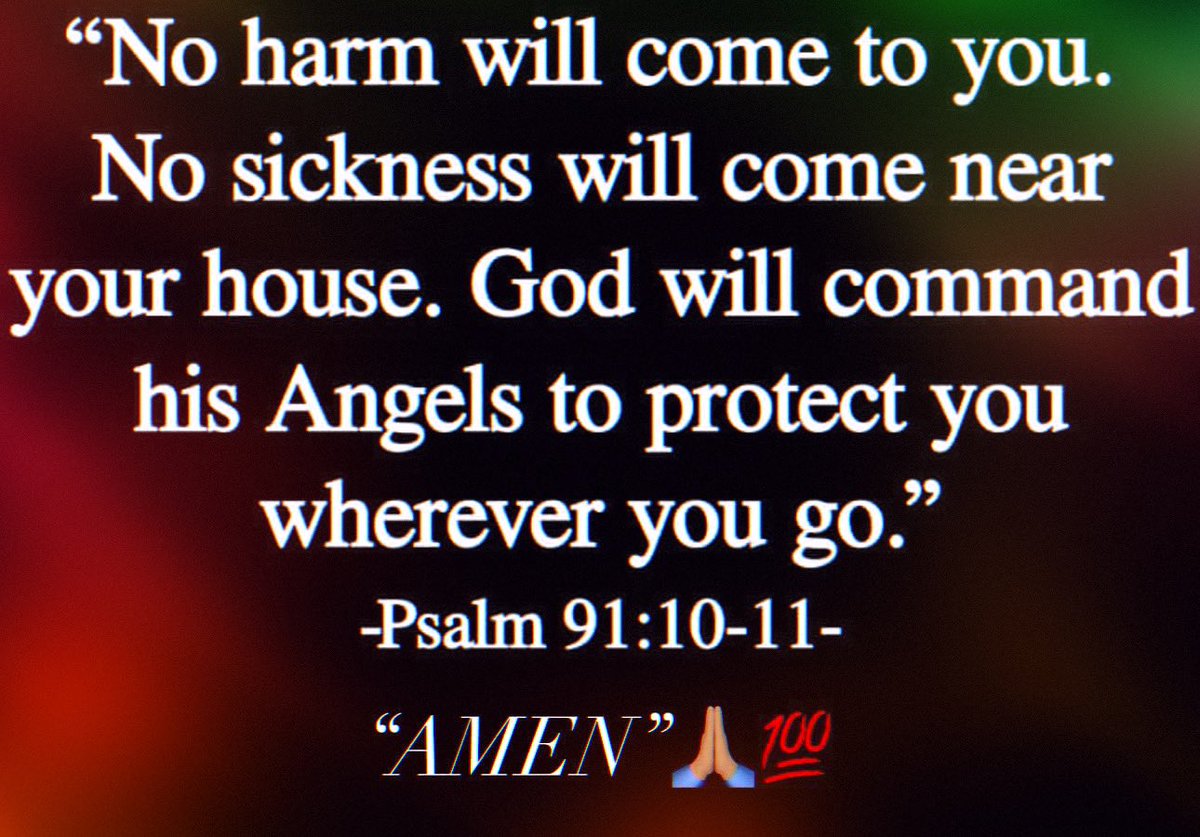 “No harm will come to you. No sickness will come near your house. God will command his Angels to protect you wherever you go.”

-Psalm 91:10-11-

“AMEN”🙏💯